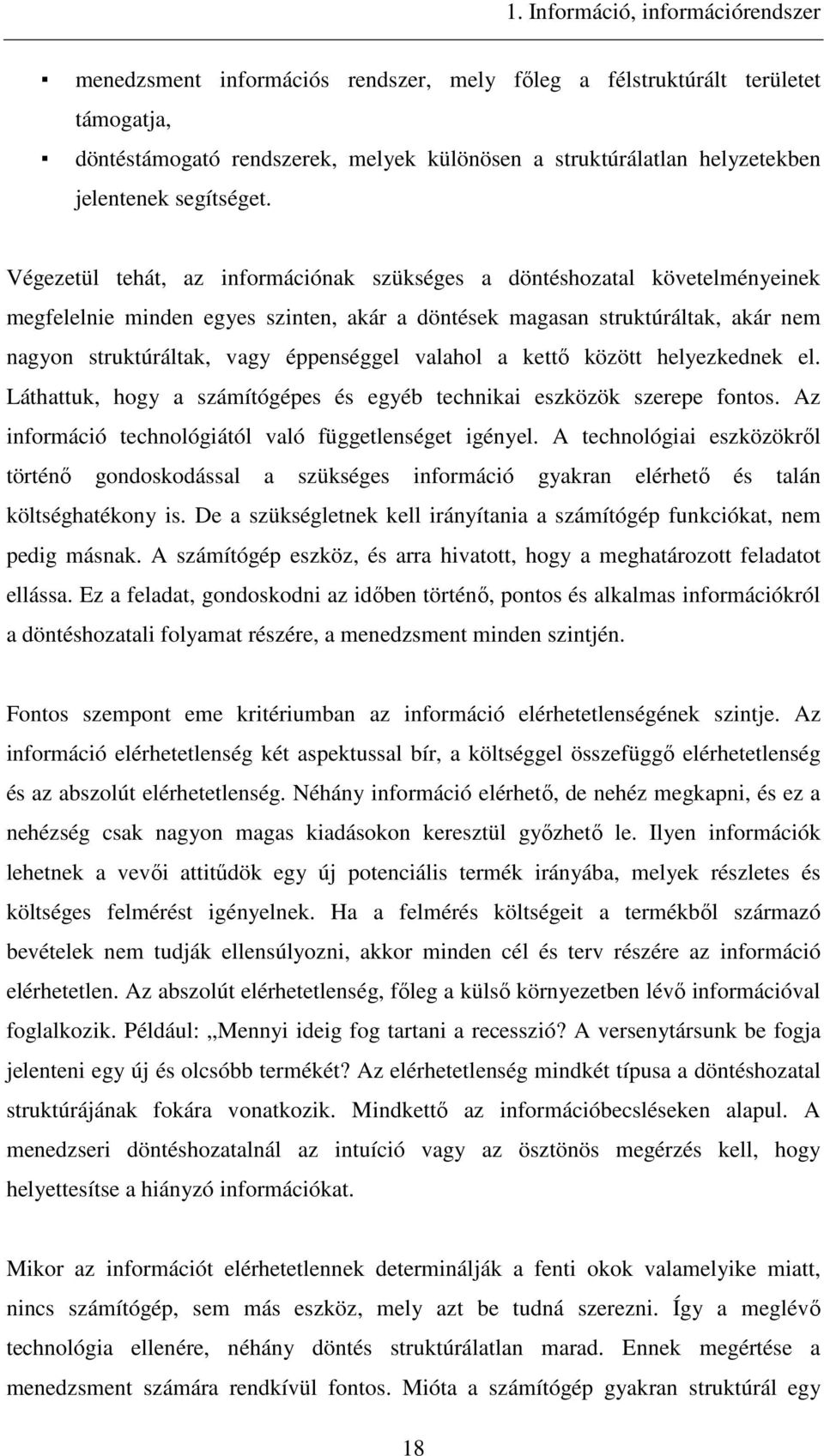 1. Információ, információrendszer

▪ menedzsment információs rendszer, mely főleg a félstruktúrált területet támogatja,

▪ döntéstámogató rendszerek, melyek különösen a struktúrálatlan helyzetekben jelentenek segítséget.

Végezetül tehát, az információnak szükséges a döntéshozatal követelményeinek megfelelnie minden egyes szinten, akár a döntések magasan struktúráltak, akár nem nagyon struktúráltak, vagy éppenséggel valahol a kettő között helyezkednek el. Láthattuk, hogy a számítógépes és egyéb technikai eszközök szerepe fontos. Az információ technológiától való függetlenséget igényel. A technológiai eszközökről történő gondoskodással a szükséges információ gyakran elérhető és talán költséghatékony is. De a szükségletnek kell irányítania a számítógép funkciókat, nem pedig másnak. A számítógép eszköz, és arra hivatott, hogy a meghatározott feladatot ellássa. Ez a feladat, gondoskodni az időben történő, pontos és alkalmas információkról a döntéshozatali folyamat részére, a menedzsment minden szintjén.

Fontos szempont eme kritériumban az információ elérhetetlenségének szintje. Az információ elérhetetlenség két aspektussal bír, a költséggel összefüggő elérhetetlenség és az abszolút elérhetetlenség. Néhány információ elérhető, de nehéz megkapni, és ez a nehézség csak nagyon magas kiadásokon keresztül győzhető le. Ilyen információk lehetnek a vevői attitűdök egy új potenciális termék irányába, melyek részletes és költséges felmérést igényelnek. Ha a felmérés költségeit a termékből származó bevételek nem tudják ellensúlyozni, akkor minden cél és terv részére az információ elérhetetlen. Az abszolút elérhetetlenség, főleg a külső környezetben lévő információval foglalkozik. Például: „Mennyi ideig fog tartani a recesszió? A versenytársunk be fogja jelenteni egy új és olcsóbb termékét? Az elérhetetlenség mindkét típusa a döntéshozatal struktúrájának fokára vonatkozik. Mindkettő az információbecsléseken alapul. A menedzseri döntéshozatalnál az intuíció vagy az ösztönös megérzés kell, hogy helyettesítse a hiányzó információkat.

Mikor az információt elérhetetlennek determinálják a fenti okok valamelyike miatt, nincs számítógép, sem más eszköz, mely azt be tudná szerezni. Így a meglévő technológia ellenére, néhány döntés struktúrálatlan marad. Ennek megértése a menedzsment számára rendkívül fontos. Mióta a számítógép gyakran struktúrál egy

18